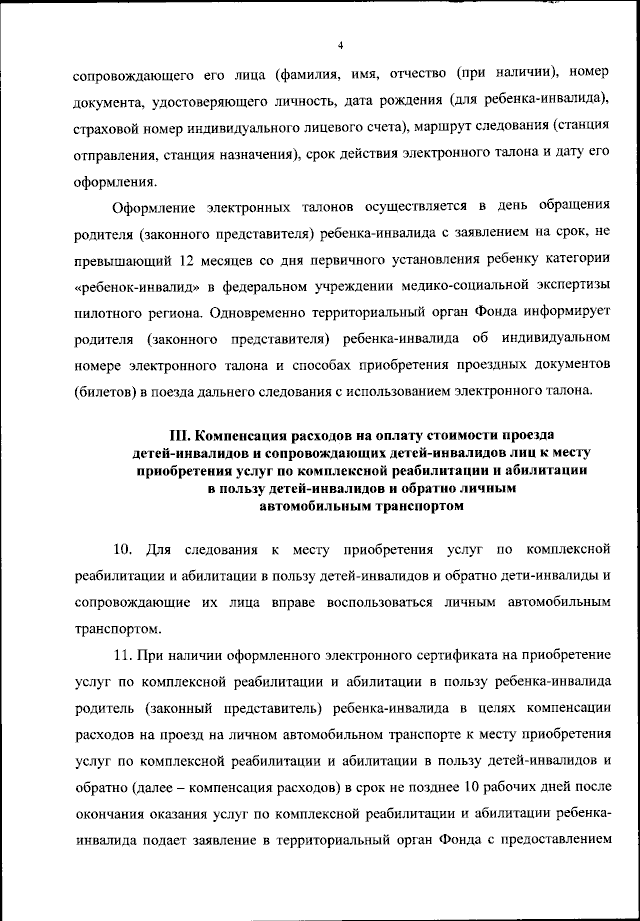 4

сопровождающего его лица (фамилия, имя, отчество (при наличии), номер документа, удостоверяющего личность, дата рождения (для ребенка-инвалида), страховой номер индивидуального лицевого счета), маршрут следования (станция отправления, станция назначения), срок действия электронного талона и дату его оформления.

Оформление электронных талонов осуществляется в день обращения родителя (законного представителя) ребенка-инвалида с заявлением на срок, не превышающий 12 месяцев со дня первичного установления ребенку категории «ребенок-инвалид» в федеральном учреждении медико-социальной экспертизы пилотного региона. Одновременно территориальный орган Фонда информирует родителя (законного представителя) ребенка-инвалида об индивидуальном номере электронного талона и способах приобретения проездных документов (билетов) в поезда дальнего следования с использованием электронного талона.

III. Компенсация расходов на оплату стоимости проезда детей-инвалидов и сопровождающих детей-инвалидов лиц к месту приобретения услуг по комплексной реабилитации и абилитации в пользу детей-инвалидов и обратно личным автомобильным транспортом

10. Для следования к месту приобретения услуг по комплексной реабилитации и абилитации в пользу детей-инвалидов и обратно дети-инвалиды и сопровождающие их лица вправе воспользоваться личным автомобильным транспортом.

11. При наличии оформленного электронного сертификата на приобретение услуг по комплексной реабилитации и абилитации в пользу ребенка-инвалида родитель (законный представитель) ребенка-инвалида в целях компенсации расходов на проезд на личном автомобильном транспорте к месту приобретения услуг по комплексной реабилитации и абилитации в пользу детей-инвалидов и обратно (далее – компенсация расходов) в срок не позднее 10 рабочих дней после окончания оказания услуг по комплексной реабилитации и абилитации ребенка-инвалида подает заявление в территориальный орган Фонда с предоставлением